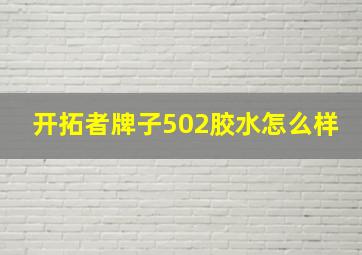 开拓者牌子502胶水怎么样